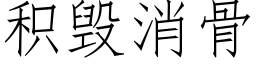 积毁消骨